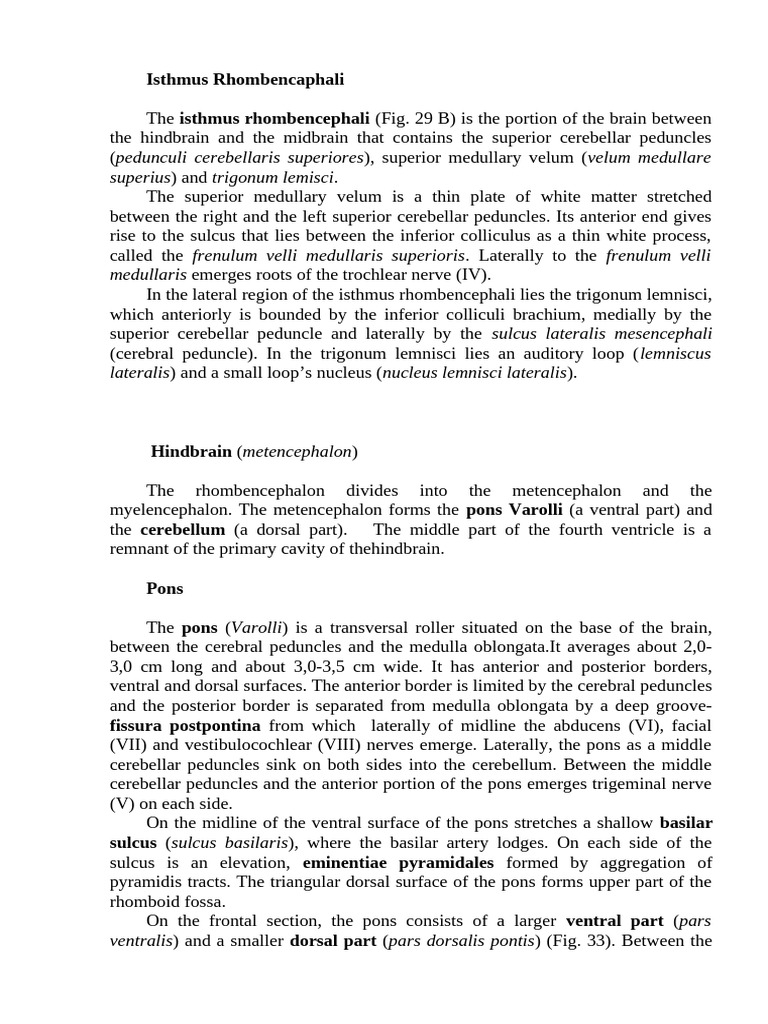 Isthmus Rhombencaphali

The isthmus rhombencephali (Fig. 29 B) is the portion of the brain between the hindbrain and the midbrain that contains the superior cerebellar peduncles (pedunculi cerebellaris superiores), superior medullary velum (velum medullare superius) and trigonum lemisci.

The superior medullary velum is a thin plate of white matter stretched between the right and the left superior cerebellar peduncles. Its anterior end gives rise to the sulcus that lies between the inferior colliculus as a thin white process, called the frenulum velli medullaris superioris. Laterally to the frenulum velli medullaris emerges roots of the trochlear nerve (IV).

In the lateral region of the isthmus rhombencephali lies the trigonum lemnisci, which anteriorly is bounded by the inferior colliculi brachium, medially by the superior cerebellar peduncle and laterally by the sulcus lateralis mesencephali (cerebral peduncle). In the trigonum lemnisci lies an auditory loop (lemniscus lateralis) and a small loop's nucleus (nucleus lemnisci lateralis).

Hindbrain (metencephalon)

The rhombencephalon divides into the metencephalon and the myelencephalon. The metencephalon forms the pons Varolli (a ventral part) and the cerebellum (a dorsal part). The middle part of the fourth ventricle is a remnant of the primary cavity of thehindbrain.

Pons

The pons (Varolli) is a transversal roller situated on the base of the brain, between the cerebral peduncles and the medulla oblongata.It averages about 2,0-3,0 cm long and about 3,0-3,5 cm wide. It has anterior and posterior borders, ventral and dorsal surfaces. The anterior border is limited by the cerebral peduncles and the posterior border is separated from medulla oblongata by a deep groove-fissura postpontina from which laterally of midline the abducens (VI), facial (VII) and vestibulocochlear (VIII) nerves emerge. Laterally, the pons as a middle cerebellar peduncles sink on both sides into the cerebellum. Between the middle cerebellar peduncles and the anterior portion of the pons emerges trigeminal nerve (V) on each side.

On the midline of the ventral surface of the pons stretches a shallow basilar sulcus (sulcus basilaris), where the basilar artery lodges. On each side of the sulcus is an elevation, eminentiae pyramidales formed by aggregation of pyramidis tracts. The triangular dorsal surface of the pons forms upper part of the rhomboid fossa.

On the frontal section, the pons consists of a larger ventral part (pars ventralis) and a smaller dorsal part (pars dorsalis pontis) (Fig. 33). Between the